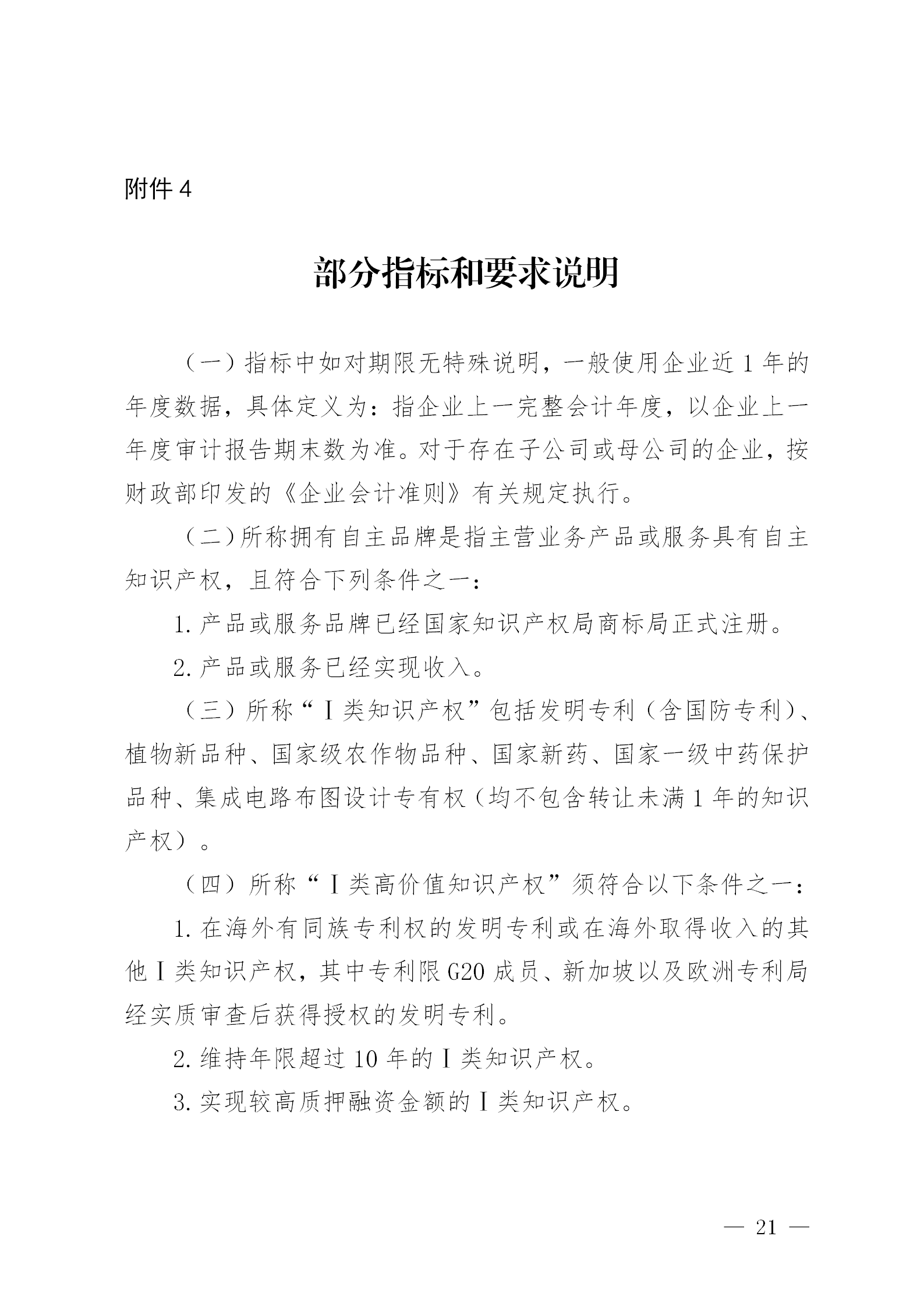 附件 4

部分指标和要求说明

（一）指标中如对期限无特殊说明，一般使用企业近 1 年的年度数据，具体定义为：指企业上一完整会计年度，以企业上一年度审计报告期末数为准。对于存在子公司或母公司的企业，按财政部印发的《企业会计准则》有关规定执行。

（二）所称拥有自主品牌是指主营业务产品或服务具有自主知识产权，且符合下列条件之一：

1. 产品或服务品牌已经国家知识产权局商标局正式注册。

2. 产品或服务已经实现收入。

（三）所称“Ⅰ类知识产权”包括发明专利（含国防专利）、植物新品种、国家级农作物品种、国家新药、国家一级中药保护品种、集成电路布图设计专有权（均不包含转让未满 1 年的知识产权）。

（四）所称“Ⅰ类高价值知识产权”须符合以下条件之一：

1. 在海外有同族专利权的发明专利或在海外取得收入的其他Ⅰ类知识产权，其中专利限 G20 成员、新加坡以及欧洲专利局经实质审查后获得授权的发明专利。

2. 维持年限超过 10 年的Ⅰ类知识产权。

3. 实现较高质押融资金额的Ⅰ类知识产权。

— 21 —